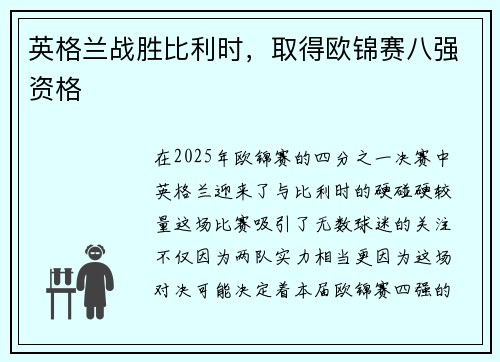 英格兰战胜比利时，取得欧锦赛八强资格

在2025年欧锦赛的四分之一决赛中英格兰迎来了与比利时的硬碰硬较量这场比赛吸引了无数球迷的关注不仅因为两队实力相当更因为这场对决可能决定着本届欧锦赛四强的